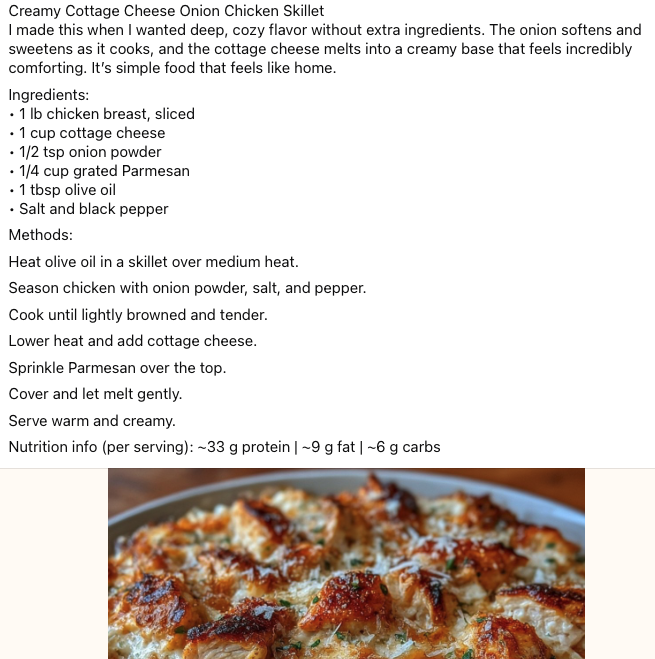 Creamy Cottage Cheese Onion Chicken Skillet
I made this when I wanted deep, cozy flavor without extra ingredients. The onion softens and sweetens as it cooks, and the cottage cheese melts into a creamy base that feels incredibly comforting. It's simple food that feels like home.

Ingredients:
• 1 lb chicken breast, sliced
• 1 cup cottage cheese
• 1/2 tsp onion powder
• 1/4 cup grated Parmesan
• 1 tbsp olive oil
• Salt and black pepper

Methods:

Heat olive oil in a skillet over medium heat.

Season chicken with onion powder, salt, and pepper.

Cook until lightly browned and tender.

Lower heat and add cottage cheese.

Sprinkle Parmesan over the top.

Cover and let melt gently.

Serve warm and creamy.

Nutrition info (per serving): ~33 g protein | ~9 g fat | ~6 g carbs